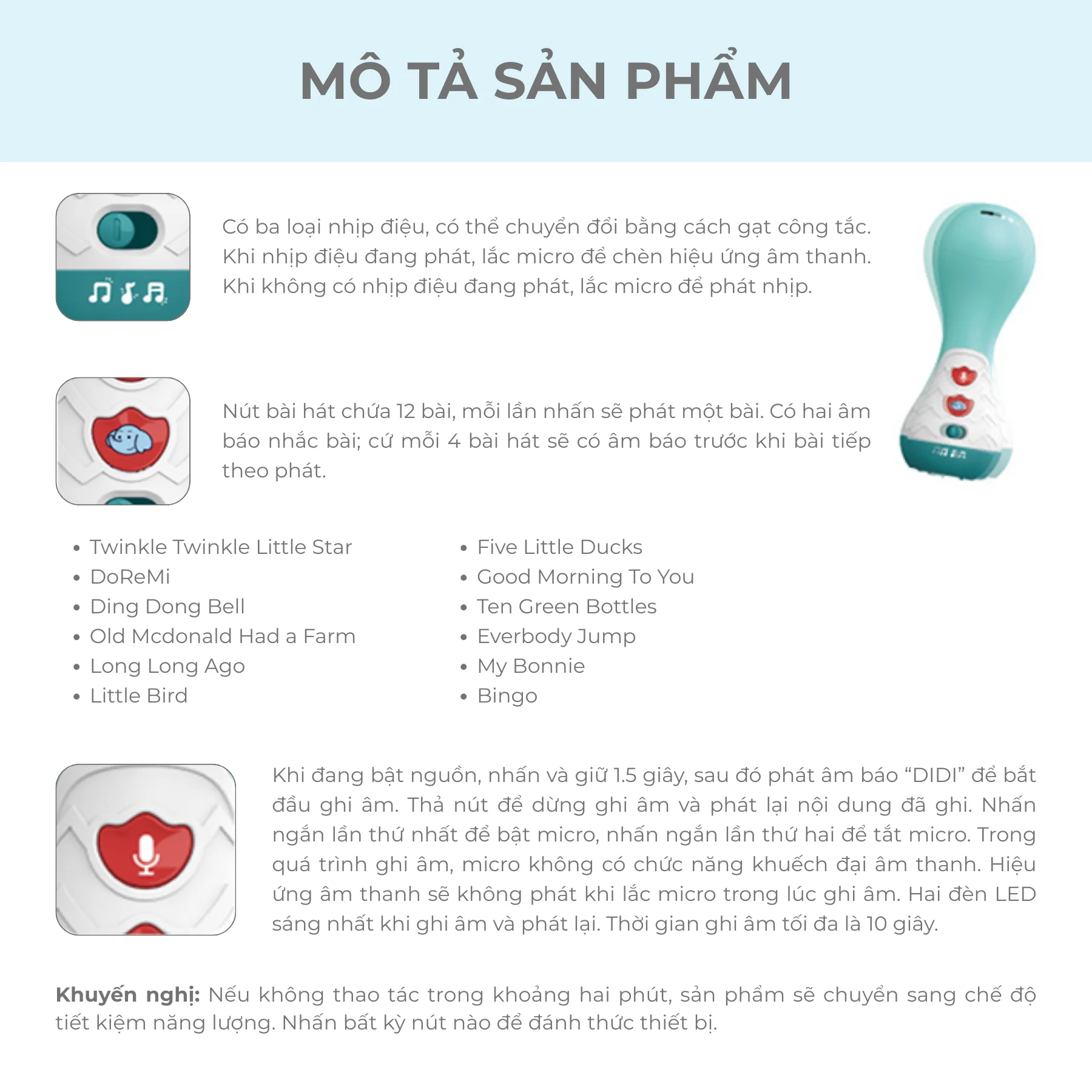 MÔ TẢ SẢN PHẨM

Có ba loại nhịp điệu, có thể chuyển đổi bằng cách gạt công tắc. Khi nhịp điệu đang phát, lắc micro để chèn hiệu ứng âm thanh. Khi không có nhịp điệu đang phát, lắc micro để phát nhịp.

Nút bài hát chứa 12 bài, mỗi lần nhấn sẽ phát một bài. Có hai âm báo nhắc bài; cứ mỗi 4 bài hát sẽ có âm báo trước khi bài tiếp theo phát.

• Twinkle Twinkle Little Star
• DoReMi
• Ding Dong Bell
• Old Mcdonald Had a Farm
• Long Long Ago
• Little Bird

• Five Little Ducks
• Good Morning To You
• Ten Green Bottles
• Everbody Jump
• My Bonnie
• Bingo

Khi đang bật nguồn, nhấn và giữ 1.5 giây, sau đó phát âm báo "DIDI" để bắt đầu ghi âm. Thả nút để dừng ghi âm và phát lại nội dung đã ghi. Nhấn ngắn lần thứ nhất để bật micro, nhấn ngắn lần thứ hai để tắt micro. Trong quá trình ghi âm, micro không có chức năng khuếch đại âm thanh. Hiệu ứng âm thanh sẽ không phát khi lắc micro trong lúc ghi âm. Hai đèn LED sáng nhất khi ghi âm và phát lại. Thời gian ghi âm tối đa là 10 giây.

Khuyến nghị: Nếu không thao tác trong khoảng hai phút, sản phẩm sẽ chuyển sang chế độ tiết kiệm năng lượng. Nhấn bất kỳ nút nào để đánh thức thiết bị.